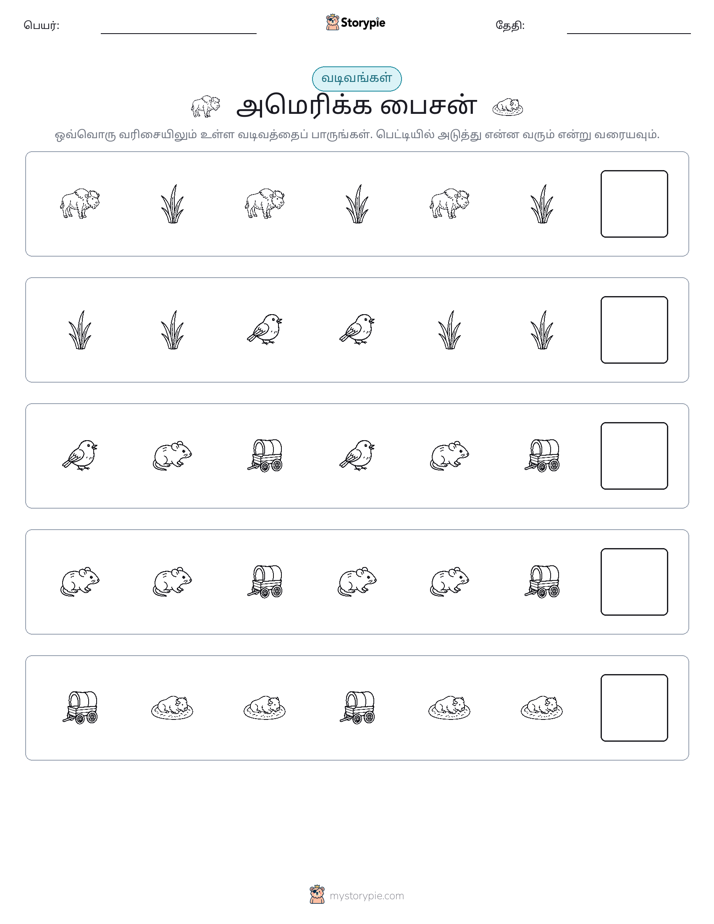 பெயர்: ____ Storypie தேதி: ____

வடிவங்கள்

அமெரிக்க பைசன்

ஒவ்வொரு வரிசையிலும் உள்ள வடிவத்தைப் பாருங்கள். பெட்டியில் அடுத்து என்ன வரும் என்று வரையவும்.

mystorypie.com